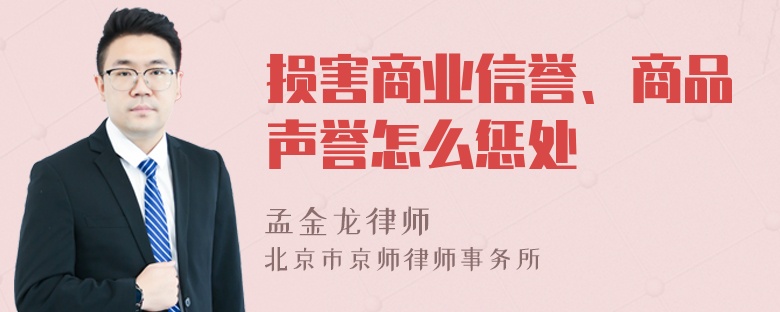 损害商业信誉、商品声誉怎么惩处

孟金龙律师
北京市京师律师事务所